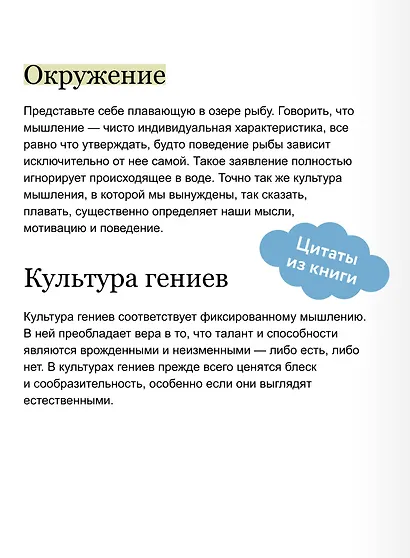 Окружение

Представьте себе плавающую в озере рыбу. Говорить, что мышление — чисто индивидуальная характеристика, все равно что утверждать, будто поведение рыбы зависит исключительно от нее самой. Такое заявление полностью игнорирует происходящее в воде. Точно так же культура мышления, в которой мы вынуждены, так сказать, плавать, существенно определяет наши мысли, мотивацию и поведение.

Цитаты из книги

Культура гениев

Культура гениев соответствует фиксированному мышлению. В ней преобладает вера в то, что талант и способности являются врожденными и неизменными — либо есть, либо нет. В культурах гениев прежде всего ценятся блеск и сообразительность, особенно если они выглядят естественными.